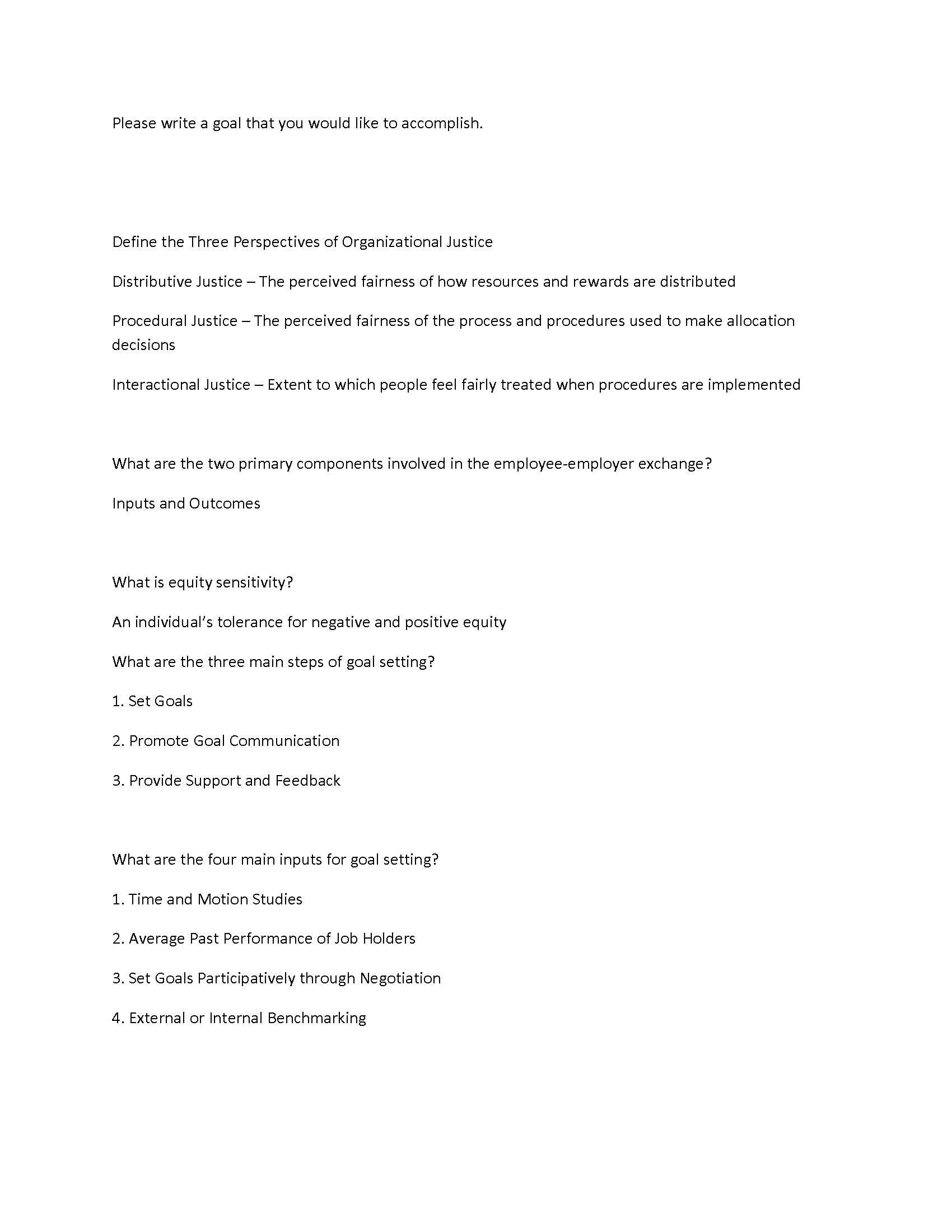 Please write a goal that you would like to accomplish.

Define the Three Perspectives of Organizational Justice

Distributive Justice – The perceived fairness of how resources and rewards are distributed

Procedural Justice – The perceived fairness of the process and procedures used to make allocation decisions

Interactional Justice – Extent to which people feel fairly treated when procedures are implemented

What are the two primary components involved in the employee-employer exchange?

Inputs and Outcomes

What is equity sensitivity?

An individual's tolerance for negative and positive equity

What are the three main steps of goal setting?

1. Set Goals

2. Promote Goal Communication

3. Provide Support and Feedback

What are the four main inputs for goal setting?

1. Time and Motion Studies

2. Average Past Performance of Job Holders

3. Set Goals Participatively through Negotiation

4. External or Internal Benchmarking